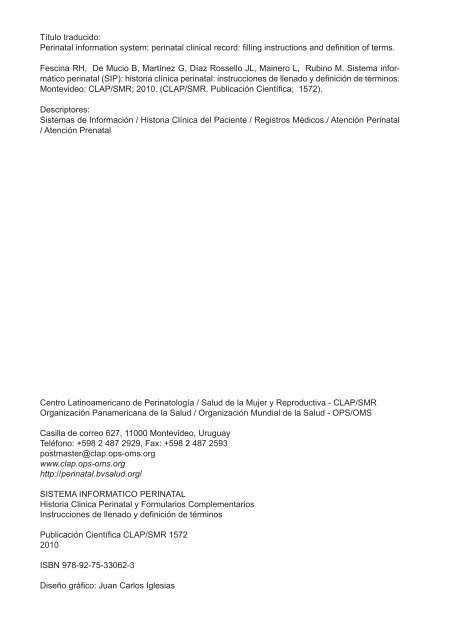 Título traducido:
Perinatal information system: perinatal clinical record: filling instructions and definition of terms.

Fescina RH, De Mucio B, Martínez G, Díaz Rossello JL, Mainero L, Rubino M. Sistema informático perinatal (SIP): historia clínica perinatal: instrucciones de llenado y definición de términos. Montevideo: CLAP/SMR; 2010. (CLAP/SMR. Publicación Científica; 1572).

Descriptores:
Sistemas de Información / Historia Clínica del Paciente / Registros Médicos / Atención Perinatal / Atención Prenatal

Centro Latinoamericano de Perinatología / Salud de la Mujer y Reproductiva - CLAP/SMR
Organización Panamericana de la Salud / Organización Mundial de la Salud - OPS/OMS

Casilla de correo 627, 11000 Montevideo, Uruguay
Teléfono: +598 2 487 2929, Fax: +598 2 487 2593
postmaster@clap.ops-oms.org
www.clap.ops-oms.org
http://perinatal.bvsalud.org/

SISTEMA INFORMATICO PERINATAL
Historia Clínica Perinatal y Formularios Complementarios
Instrucciones de llenado y definición de términos

Publicación Científica CLAP/SMR 1572
2010

ISBN 978-92-75-33062-3

Diseño gráfico: Juan Carlos Iglesias